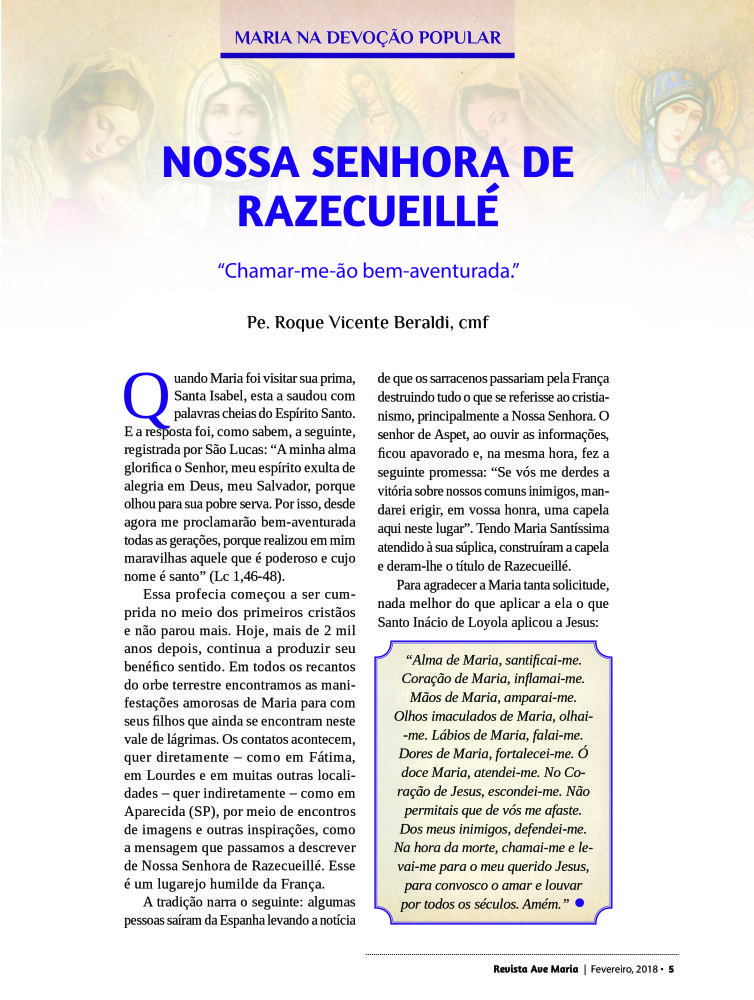 MARIA NA DEVOÇÃO POPULAR

NOSSA SENHORA DE RAZECUEILLÉ

"Chamar-me-ão bem-aventurada."

Pe. Roque Vicente Beraldi, cmf

Quando Maria foi visitar sua prima, Santa Isabel, esta a saudou com palavras cheias do Espírito Santo. E a resposta foi, como sabem, a seguinte, registrada por São Lucas: "A minha alma glorifica o Senhor, meu espírito exulta de alegria em Deus, meu Salvador, porque olhou para sua pobre serva. Por isso, desde agora me proclamarão bem-aventurada todas as gerações, porque realizou em mim maravilhas aquele que é poderoso e cujo nome é santo" (Lc 1,46-48).

Essa profecia começou a ser cumprida no meio dos primeiros cristãos e não parou mais. Hoje, mais de 2 mil anos depois, continua a produzir seu benéfico sentido. Em todos os recantos do orbe terrestre encontramos as manifestações amorosas de Maria para com seus filhos que ainda se encontram neste vale de lágrimas. Os contatos acontecem, quer diretamente – como em Fátima, em Lourdes e em muitas outras localidades – quer indiretamente – como em Aparecida (SP), por meio de encontros de imagens e outras inspirações, como a mensagem que passamos a descrever de Nossa Senhora de Razecueillé. Esse é um lugarejo humilde da França.

A tradição narra o seguinte: algumas pessoas saíram da Espanha levando a notícia de que os sarracenos passariam pela França destruindo tudo o que se referisse ao cristianismo, principalmente a Nossa Senhora. O senhor de Aspet, ao ouvir as informações, ficou apavorado e, na mesma hora, fez a seguinte promessa: "Se vós me derdes a vitória sobre nossos comuns inimigos, mandarei erigir, em vossa honra, uma capela aqui neste lugar". Tendo Maria Santíssima atendido à sua súplica, construíram a capela e deram-lhe o título de Razecueillé.

Para agradecer a Maria tanta solicitude, nada melhor do que aplicar a ela o que Santo Inácio de Loyola aplicou a Jesus:

"Alma de Maria, santificai-me. Coração de Maria, inflamai-me. Mãos de Maria, amparai-me. Olhos imaculados de Maria, olhai-me. Lábios de Maria, falai-me. Dores de Maria, fortalecei-me. Ó doce Maria, atendei-me. No Coração de Jesus, escondei-me. Não permitais que de vós me afaste. Dos meus inimigos, defendei-me. Na hora da morte, chamai-me e levai-me para o meu querido Jesus, para convosco o amar e louvar por todos os séculos. Amém."

Revista Ave Maria | Fevereiro, 2018 • 5